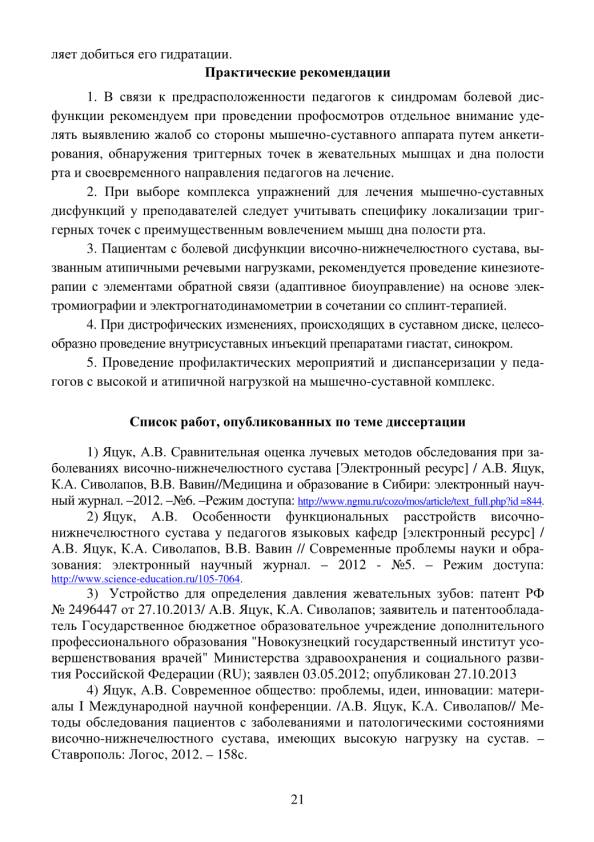 ляет добиться его гидратации.

Практические рекомендации

1. В связи к предрасположенности педагогов к синдромам болевой дисфункции рекомендуем при проведении профосмотров отдельное внимание уделять выявлению жалоб со стороны мышечно-суставного аппарата путем анкетирования, обнаружения триггерных точек в жевательных мышцах и дна полости рта и своевременного направления педагогов на лечение.

2. При выборе комплекса упражнений для лечения мышечно-суставных дисфункций у преподавателей следует учитывать специфику локализации триггерных точек с преимущественным вовлечением мышц дна полости рта.

3. Пациентам с болевой дисфункции височно-нижнечелюстного сустава, вызванным атипичными речевыми нагрузками, рекомендуется проведение кинезиотерапии с элементами обратной связи (адаптивное биоуправление) на основе электромиографии и электрогнатодинамометрии в сочетании со сплинт-терапией.

4. При дистрофических изменениях, происходящих в суставном диске, целесообразно проведение внутрисуставных инъекций препаратами гиастат, синокром.

5. Проведение профилактических мероприятий и диспансеризации у педагогов с высокой и атипичной нагрузкой на мышечно-суставной комплекс.

Список работ, опубликованных по теме диссертации

1) Яцук, А.В. Сравнительная оценка лучевых методов обследования при заболеваниях височно-нижнечелюстного сустава [Электронный ресурс] / А.В. Яцук, К.А. Сиволапов, В.В. Вавин//Медицина и образование в Сибири: электронный научный журнал. –2012. –№6. –Режим доступа: http://www.ngmu.ru/cozo/mos/article/text_full.php?id =844.

2) Яцук, А.В. Особенности функциональных расстройств височно-нижнечелюстного сустава у педагогов языковых кафедр [электронный ресурс] / А.В. Яцук, К.А. Сиволапов, В.В. Вавин // Современные проблемы науки и образования: электронный научный журнал. – 2012 - №5. – Режим доступа: http://www.science-education.ru/105-7064.

3) Устройство для определения давления жевательных зубов: патент РФ № 2496447 от 27.10.2013/ А.В. Яцук, К.А. Сиволапов; заявитель и патентообладатель Государственное бюджетное образовательное учреждение дополнительного профессионального образования "Новокузнецкий государственный институт усовершенствования врачей" Министерства здравоохранения и социального развития Российской Федерации (RU); заявлен 03.05.2012; опубликован 27.10.2013

4) Яцук, А.В. Современное общество: проблемы, идеи, инновации: материалы I Международной научной конференции. /А.В. Яцук, К.А. Сиволапов// Методы обследования пациентов с заболеваниями и патологическими состояниями височно-нижнечелюстного сустава, имеющих высокую нагрузку на сустав. – Ставрополь: Логос, 2012. – 158с.

21